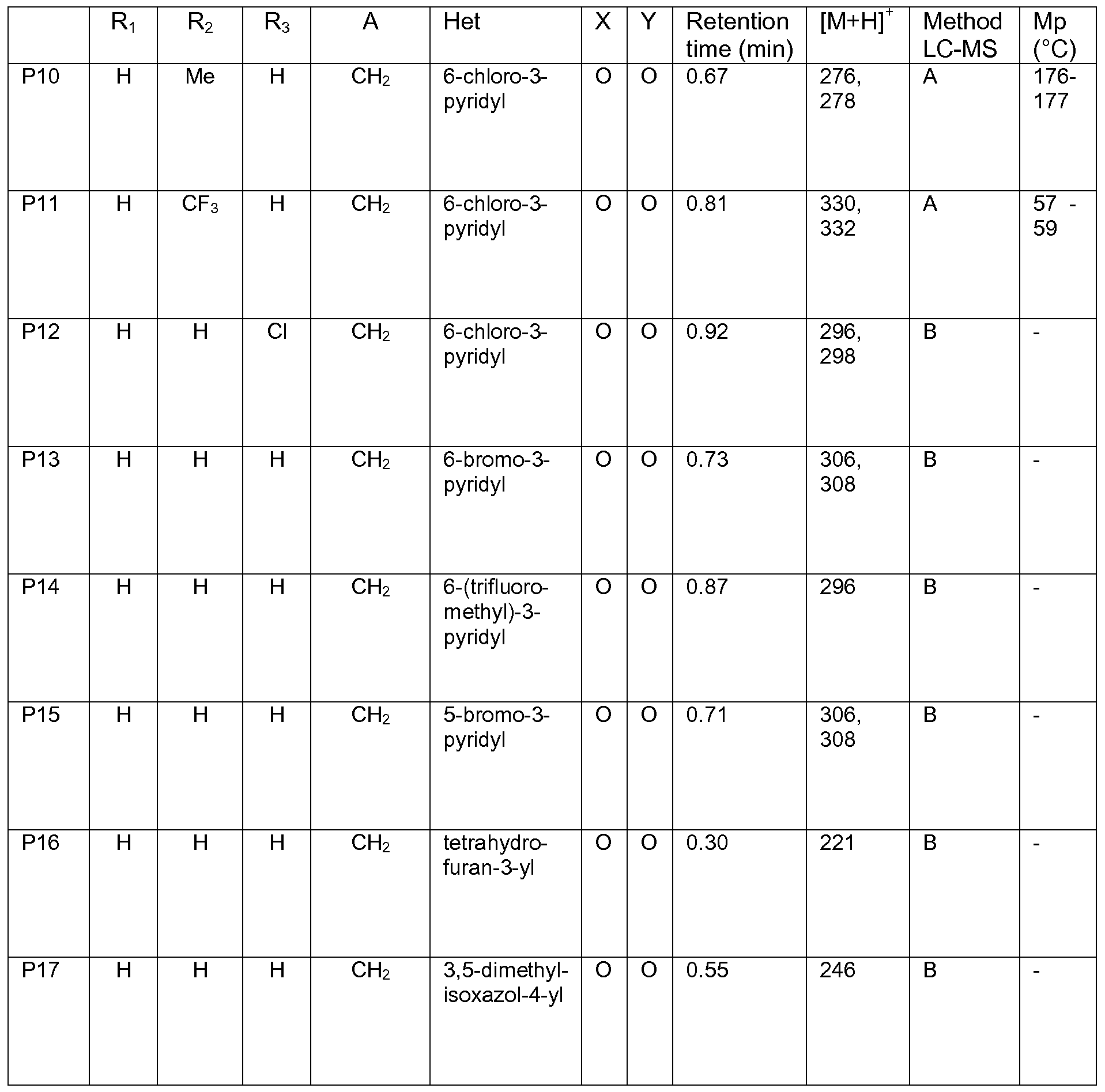 |  | $R_1$ | $R_2$ | $R_3$ | A | Het | X | Y | Retention time (min) | $[M+H]^+$ | Method LC-MS | Mp (°C) |
|---|---|---|---|---|---|---|---|---|---|---|---|
| P10 | H | Me | H | $CH_2$ | 6-chloro-3-pyridyl | O | O | 0.67 | 276, 278 | A | 176-177 |
| P11 | H | $CF_3$ | H | $CH_2$ | 6-chloro-3-pyridyl | O | O | 0.81 | 330, 332 | A | 57 - 59 |
| P12 | H | H | Cl | $CH_2$ | 6-chloro-3-pyridyl | O | O | 0.92 | 296, 298 | B | - |
| P13 | H | H | H | $CH_2$ | 6-bromo-3-pyridyl | O | O | 0.73 | 306, 308 | B | - |
| P14 | H | H | H | $CH_2$ | 6-(trifluoromethyl)-3-pyridyl | O | O | 0.87 | 296 | B | - |
| P15 | H | H | H | $CH_2$ | 5-bromo-3-pyridyl | O | O | 0.71 | 306, 308 | B | - |
| P16 | H | H | H | $CH_2$ | tetrahydrofuran-3-yl | O | O | 0.30 | 221 | B | - |
| P17 | H | H | H | $CH_2$ | 3,5-dimethylisoxazol-4-yl | O | O | 0.55 | 246 | B | - |